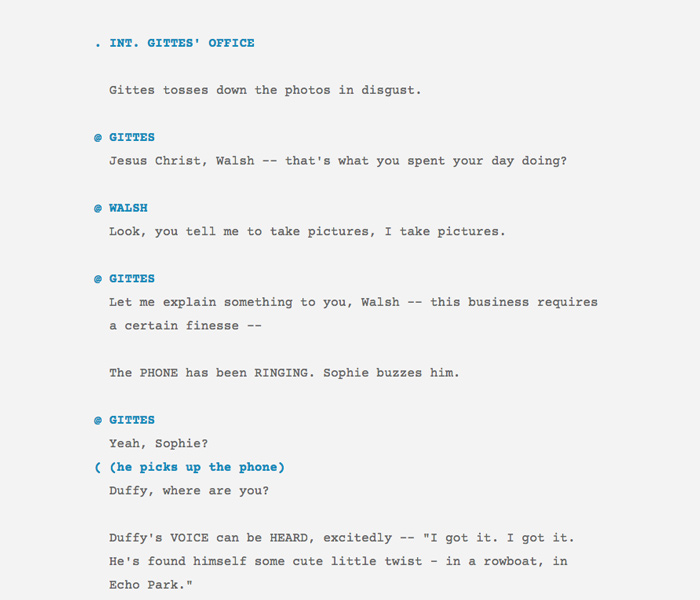 . INT. GITTES' OFFICE

Gittes tosses down the photos in disgust.

@ GITTES
Jesus Christ, Walsh -- that's what you spent your day doing?

@ WALSH
Look, you tell me to take pictures, I take pictures.

@ GITTES
Let me explain something to you, Walsh -- this business requires a certain finesse --

The PHONE has been RINGING. Sophie buzzes him.

@ GITTES
Yeah, Sophie?
( (he picks up the phone)
Duffy, where are you?

Duffy's VOICE can be HEARD, excitedly -- "I got it. I got it. He's found himself some cute little twist - in a rowboat, in Echo Park."